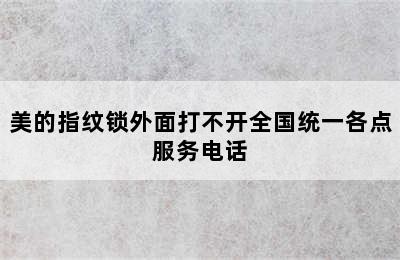 美的指纹锁外面打不开全国统一各点服务电话